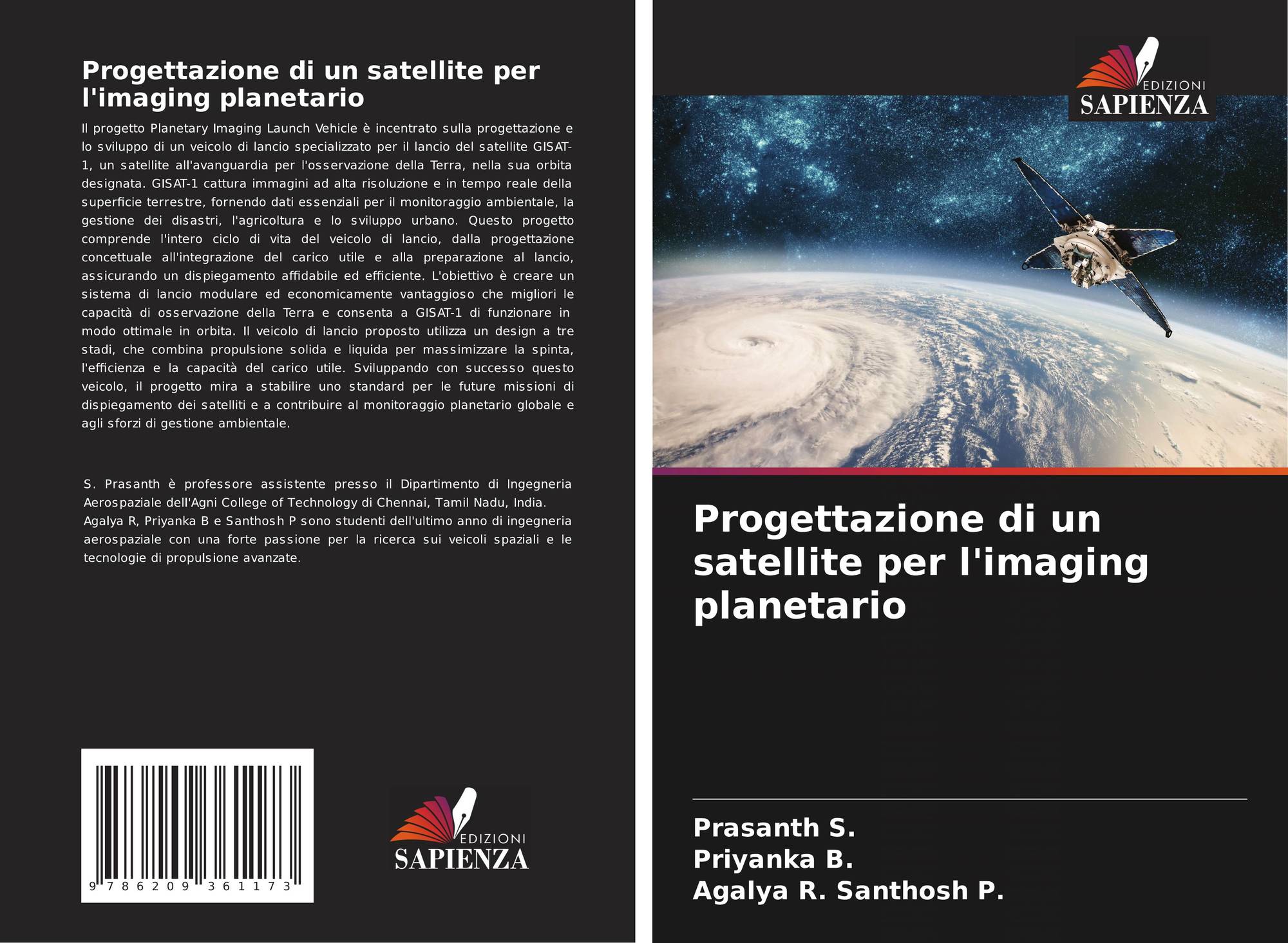 Progettazione di un satellite per l'imaging planetario

Il progetto Planetary Imaging Launch Vehicle è incentrato sulla progettazione e lo sviluppo di un veicolo di lancio specializzato per il lancio del satellite GISAT-1, un satellite all'avanguardia per l'osservazione della Terra, nella sua orbita designata. GISAT-1 cattura immagini ad alta risoluzione e in tempo reale della superficie terrestre, fornendo dati essenziali per il monitoraggio ambientale, la gestione dei disastri, l'agricoltura e lo sviluppo urbano. Questo progetto comprende l'intero ciclo di vita del veicolo di lancio, dalla progettazione concettuale all'integrazione del carico utile e alla preparazione al lancio, assicurando un dispiegamento affidabile ed efficiente. L'obiettivo è creare un sistema di lancio modulare ed economicamente vantaggioso che migliori le capacità di osservazione della Terra e consenta a GISAT-1 di funzionare in modo ottimale in orbita. Il veicolo di lancio proposto utilizza un design a tre stadi, che combina propulsione solida e liquida per massimizzare la spinta, l'efficienza e la capacità del carico utile. Sviluppando con successo questo veicolo, il progetto mira a stabilire uno standard per le future missioni di dispiegamento dei satelliti e a contribuire al monitoraggio planetario globale e agli sforzi di gestione ambientale.

S. Prasanth è professore assistente presso il Dipartimento di Ingegneria Aerospaziale dell'Agni College of Technology di Chennai, Tamil Nadu, India. Agalya R, Priyanka B e Santhosh P sono studenti dell'ultimo anno di ingegneria aerospaziale con una forte passione per la ricerca sui veicoli spaziali e le tecnologie di propulsione avanzate.

9 786209 361173

EDIZIONI
SAPIENZA

EDIZIONI
SAPIENZA

Progettazione di un satellite per l'imaging planetario

Prasanth S.
Priyanka B.
Agalya R. Santhosh P.